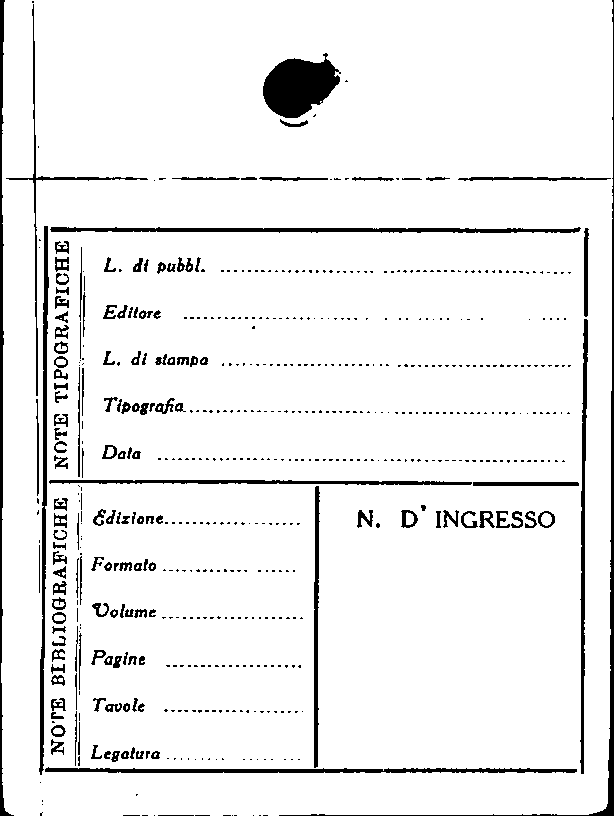 NOTE TIPOGRAFICHE

L. di pubbl. ____

Editore ____

L. di stampa ____

Tipografia ____

Data ____

NOTE BIBLIOGRAFICHE

Edizione ____

Formato ____

Volume ____

Pagine ____

Tavole ____

Legatura ____

N. D' INGRESSO